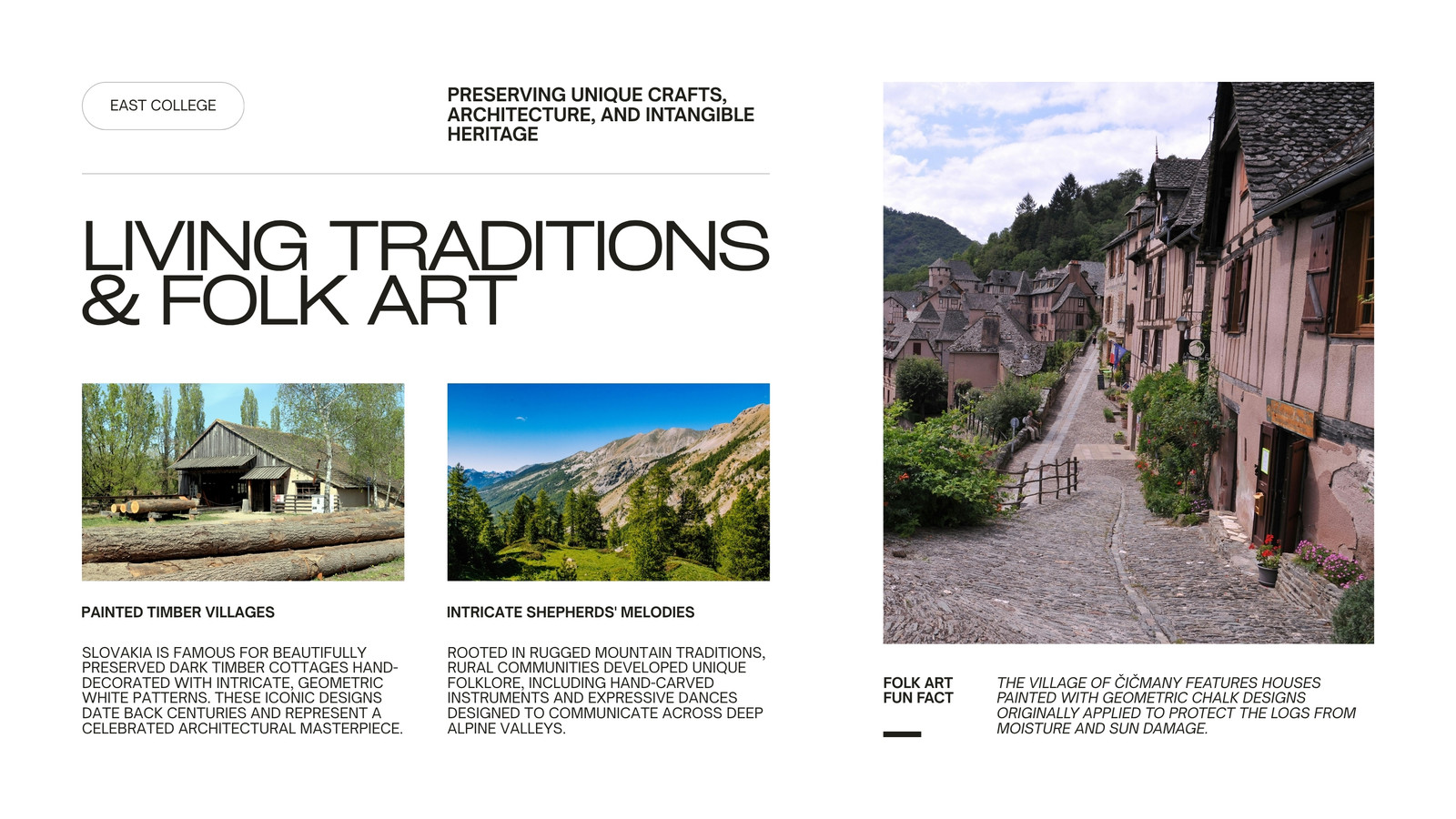 EAST COLLEGE

PRESERVING UNIQUE CRAFTS, ARCHITECTURE, AND INTANGIBLE HERITAGE

LIVING TRADITIONS & FOLK ART

PAINTED TIMBER VILLAGES

SLOVAKIA IS FAMOUS FOR BEAUTIFULLY PRESERVED DARK TIMBER COTTAGES HAND-DECORATED WITH INTRICATE, GEOMETRIC WHITE PATTERNS. THESE ICONIC DESIGNS DATE BACK CENTURIES AND REPRESENT A CELEBRATED ARCHITECTURAL MASTERPIECE.

INTRICATE SHEPHERDS' MELODIES

ROOTED IN RUGGED MOUNTAIN TRADITIONS, RURAL COMMUNITIES DEVELOPED UNIQUE FOLKLORE, INCLUDING HAND-CARVED INSTRUMENTS AND EXPRESSIVE DANCES DESIGNED TO COMMUNICATE ACROSS DEEP ALPINE VALLEYS.

FOLK ART
FUN FACT

THE VILLAGE OF ČIČMANY FEATURES HOUSES PAINTED WITH GEOMETRIC CHALK DESIGNS ORIGINALLY APPLIED TO PROTECT THE LOGS FROM MOISTURE AND SUN DAMAGE.